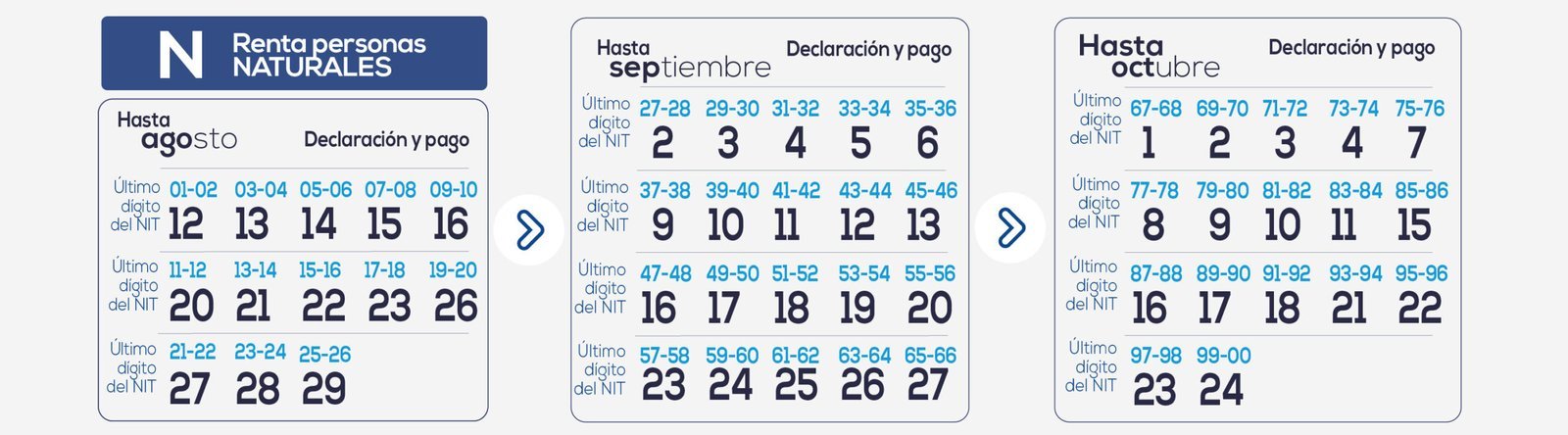 N Renta personas NATURALES

Hasta agosto

Declaración y pago

| Último dígito del NIT | 01-02 | 03-04 | 05-06 | 07-08 | 09-10 |
|---|---|---|---|---|---|
| | 12 | 13 | 14 | 15 | 16 |
| Último dígito del NIT | 11-12 | 13-14 | 15-16 | 17-18 | 19-20 |
| | 20 | 21 | 22 | 23 | 26 |
| Último dígito del NIT | 21-22 | 23-24 | 25-26 | | |
| | 27 | 28 | 29 | | |

Hasta septiembre

Declaración y pago

| Último dígito del NIT | 27-28 | 29-30 | 31-32 | 33-34 | 35-36 |
|---|---|---|---|---|---|
| | 2 | 3 | 4 | 5 | 6 |
| Último dígito del NIT | 37-38 | 39-40 | 41-42 | 43-44 | 45-46 |
| | 9 | 10 | 11 | 12 | 13 |
| Último dígito del NIT | 47-48 | 49-50 | 51-52 | 53-54 | 55-56 |
| | 16 | 17 | 18 | 19 | 20 |
| Último dígito del NIT | 57-58 | 59-60 | 61-62 | 63-64 | 65-66 |
| | 23 | 24 | 25 | 26 | 27 |

Hasta octubre

Declaración y pago

| Último dígito del NIT | 67-68 | 69-70 | 71-72 | 73-74 | 75-76 |
|---|---|---|---|---|---|
| | 1 | 2 | 3 | 4 | 7 |
| Último dígito del NIT | 77-78 | 79-80 | 81-82 | 83-84 | 85-86 |
| | 8 | 9 | 10 | 11 | 15 |
| Último dígito del NIT | 87-88 | 89-90 | 91-92 | 93-94 | 95-96 |
| | 16 | 17 | 18 | 21 | 22 |
| Último dígito del NIT | 97-98 | 99-00 | | | |
| | 23 | 24 | | | |